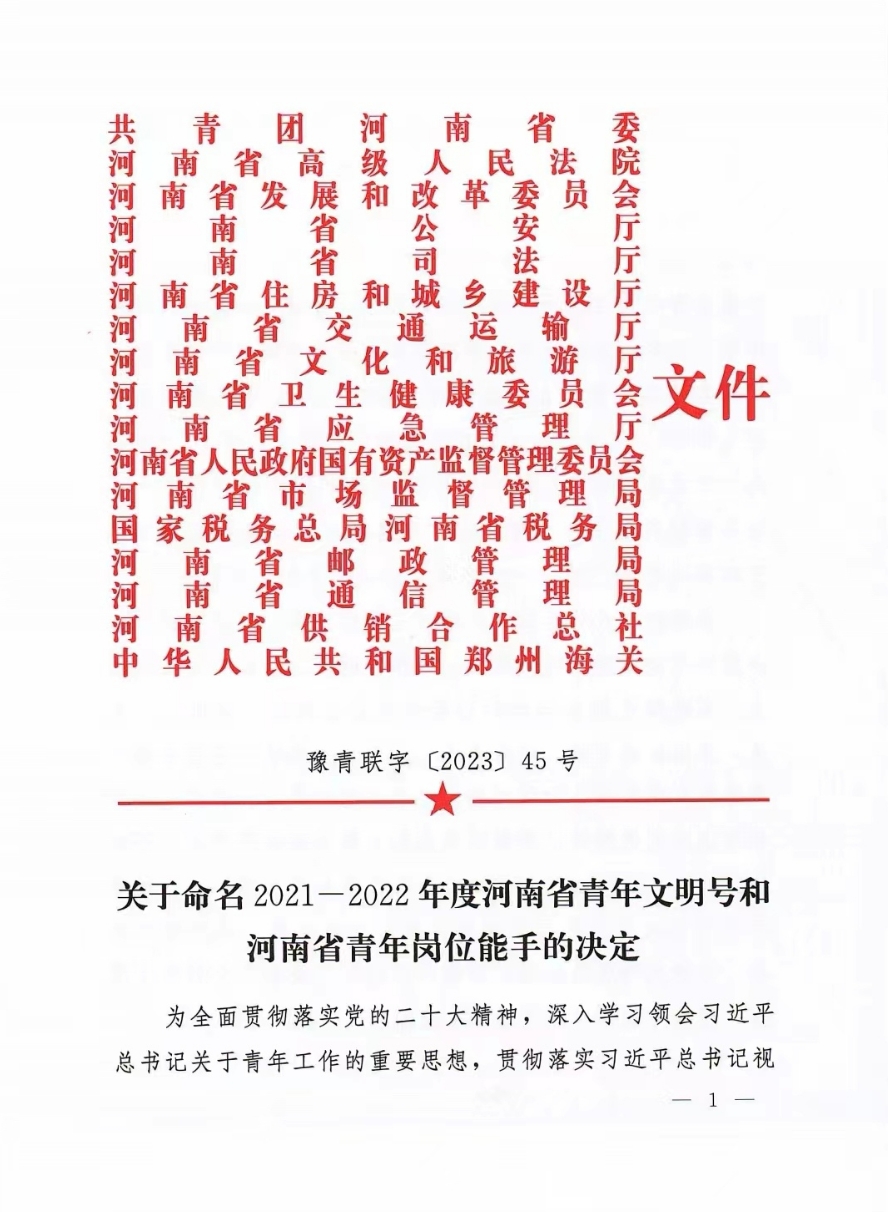 共青团河南省委
河南省高级人民法院
河南省发展和改革委员会
河南省公安厅
河南省司法厅
河南省住房和城乡建设厅
河南省交通运输厅
河南省文化和旅游厅
河南省卫生健康委员会
河南省应急管理厅
河南省人民政府国有资产监督管理委员会
河南省市场监督管理局
国家税务总局河南省税务局
河南省邮政管理局
河南省通信管理局
河南省供销合作总社
中华人民共和国郑州海关

文件

豫青联字〔2023〕45号

关于命名2021—2022年度河南省青年文明号和河南省青年岗位能手的决定

为全面贯彻落实党的二十大精神，深入学习领会习近平总书记关于青年工作的重要思想，贯彻落实习近平总书记视

— 1 —